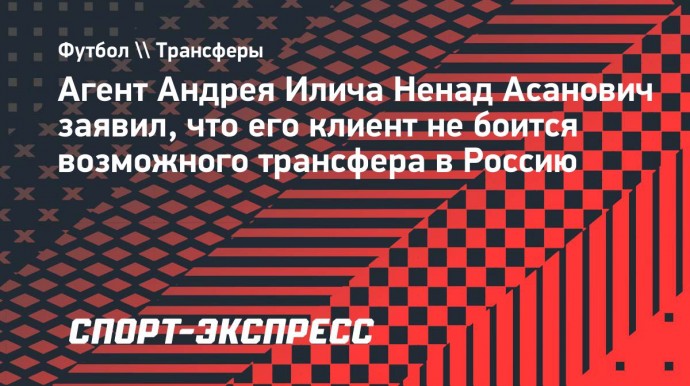 Футбол \\ Трансферы

Агент Андрея Илича Ненад Асанович заявил, что его клиент не боится возможного трансфера в Россию

СПОРТ-ЭКСПРЕСС